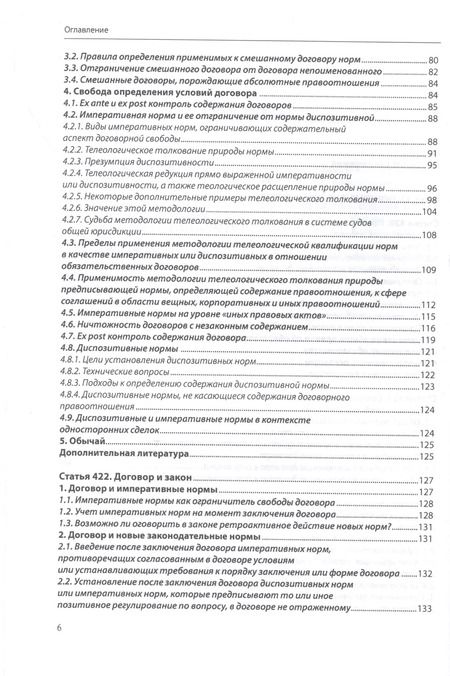 Оглавление

3.2. Правила определения применимых к смешанному договору норм 80
3.3. Отграничение смешанного договора от договора непоименованного 82
3.4. Смешанные договоры, порождающие абсолютные правоотношения 84
4. Свобода определения условий договора 84
4.1. Ex ante и ex post контроль содержания договоров 85
4.2. Императивная норма и ее отграничение от нормы диспозитивной 88
4.2.1. Виды императивных норм, ограничивающих содержательный аспект договорной свободы 88
4.2.2. Телеологическое толкование природы нормы 91
4.2.3. Презумпция диспозитивности 95
4.2.4. Телеологическая редукция прямо выраженной императивности или диспозитивности, а также теологическое расщепление природы нормы 96
4.2.5. Некоторые дополнительные примеры телеологического толкования 98
4.2.6. Значение этой методологии 104
4.2.7. Судьба методологии телеологического толкования в системе судов общей юрисдикции 108
4.3. Пределы применения методологии телеологической квалификации норм в качестве императивных или диспозитивных в отношении обязательственных договоров 109
4.4. Применимость методологии телеологического толкования природы предписывающей нормы, определяющей содержание правоотношения, к сфере соглашений в области вещных, корпоративных и иных правоотношений 112
4.5. Императивные нормы на уровне «иных правовых актов» 115
4.6. Ничтожность договоров с незаконным содержанием 116
4.7. Ex post контроль содержания договора 119
4.8. Диспозитивные нормы 121
4.8.1. Цели установления диспозитивных норм 121
4.8.2. Технические вопросы 122
4.8.3. Подходы к определению содержания диспозитивной нормы 123
4.8.4. Диспозитивные нормы, не касающиеся содержания договорного правоотношения 124
4.9. Диспозитивные и императивные нормы в контексте односторонних сделок 124
5. Обычай 125
Дополнительная литература 125

Статья 422. Договор и закон 127
1. Договор и императивные нормы 127
1.1. Императивные нормы как ограничитель свободы договора 128
1.2. Учет императивных норм на момент заключения договора 128
1.3. Возможно ли оговорить в законе ретроактивное действие новых норм? 131
2. Договор и новые законодательные нормы 131
2.1. Введение после заключения договора императивных норм, противоречащих согласованным в договоре условиям или устанавливающих требования к порядку заключения или форме договора 132
2.2. Установление после заключения договора диспозитивных норм или императивных норм, которые предписывают то или иное позитивное регулирование по вопросу, в договоре не отраженному 133

6